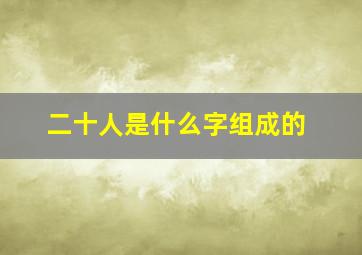 二十人是什么字组成的